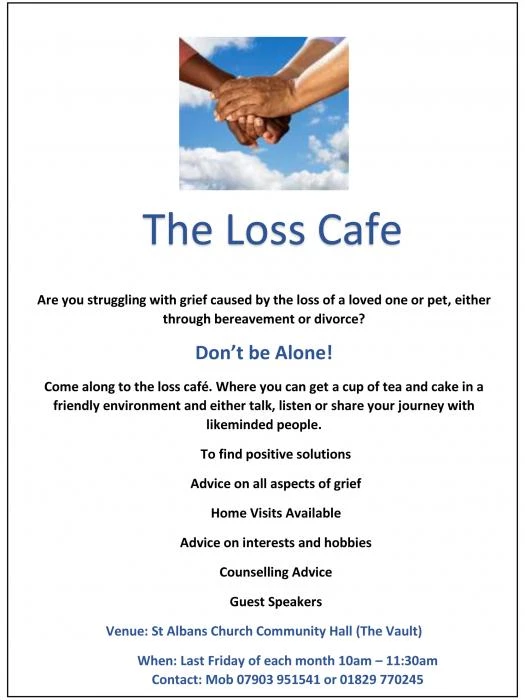 The Loss Cafe

Are you struggling with grief caused by the loss of a loved one or pet, either through bereavement or divorce?

Don't be Alone!

Come along to the loss café. Where you can get a cup of tea and cake in a friendly environment and either talk, listen or share your journey with likeminded people.

To find positive solutions

Advice on all aspects of grief

Home Visits Available

Advice on interests and hobbies

Counselling Advice

Guest Speakers

Venue: St Albans Church Community Hall (The Vault)

When: Last Friday of each month 10am – 11:30am
Contact: Mob 07903 951541 or 01829 770245